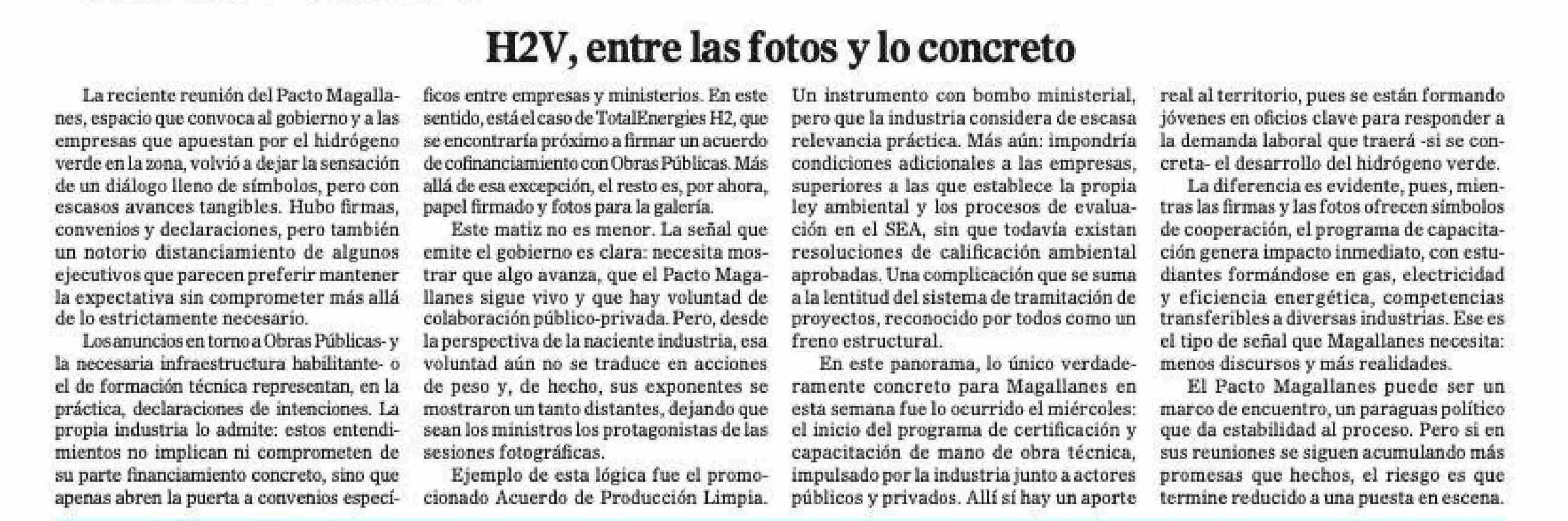 H2V, entre las fotos y lo concreto

La reciente reunión del Pacto Magallanes, espacio que convoca al gobierno y a las empresas que apuestan por el hidrógeno verde en la zona, volvió a dejar la sensación de un diálogo lleno de símbolos, pero con escasos avances tangibles. Hubo firmas, convenios y declaraciones, pero también un notorio distanciamiento de algunos ejecutivos que parecen preferir mantener la expectativa sin comprometer más allá de lo estrictamente necesario.

Los anuncios en torno a Obras Públicas- y la necesaria infraestructura habilitante- o el de formación técnica representan, en la práctica, declaraciones de intenciones. La propia industria lo admite: estos entendimientos no implican ni comprometen de su parte financiamiento concreto, sino que apenas abren la puerta a convenios específicos entre empresas y ministerios. En este sentido, está el caso de TotalEnergies H2, que se encontraría próximo a firmar un acuerdo de cofinanciamiento con Obras Públicas. Más allá de esa excepción, el resto es, por ahora, papel firmado y fotos para la galería.

Este matiz no es menor. La señal que emite el gobierno es clara: necesita mostrar que algo avanza, que el Pacto Magallanes sigue vivo y que hay voluntad de colaboración público-privada. Pero, desde la perspectiva de la naciente industria, esa voluntad aún no se traduce en acciones de peso y, de hecho, sus exponentes se mostraron un tanto distantes, dejando que sean los ministros los protagonistas de las sesiones fotográficas.

Ejemplo de esta lógica fue el promocionado Acuerdo de Producción Limpia. Un instrumento con bombo ministerial, pero que la industria considera de escasa relevancia práctica. Más aún: impondría condiciones adicionales a las empresas, superiores a las que establece la propia ley ambiental y los procesos de evaluación en el SEA, sin que todavía existan resoluciones de calificación ambiental aprobadas. Una complicación que se suma a la lentitud del sistema de tramitación de proyectos, reconocido por todos como un freno estructural.

En este panorama, lo único verdaderamente concreto para Magallanes en esta semana fue lo ocurrido el miércoles: el inicio del programa de certificación y capacitación de mano de obra técnica, impulsado por la industria junto a actores públicos y privados. Allí sí hay un aporte real al territorio, pues se están formando jóvenes en oficios clave para responder a la demanda laboral que traerá -si se concreta- el desarrollo del hidrógeno verde.

La diferencia es evidente, pues, mientras las firmas y las fotos ofrecen símbolos de cooperación, el programa de capacitación genera impacto inmediato, con estudiantes formándose en gas, electricidad y eficiencia energética, competencias transferibles a diversas industrias. Ese es el tipo de señal que Magallanes necesita: menos discursos y más realidades.

El Pacto Magallanes puede ser un marco de encuentro, un paraguas político que da estabilidad al proceso. Pero si en sus reuniones se siguen acumulando más promesas que hechos, el riesgo es que termine reducido a una puesta en escena.